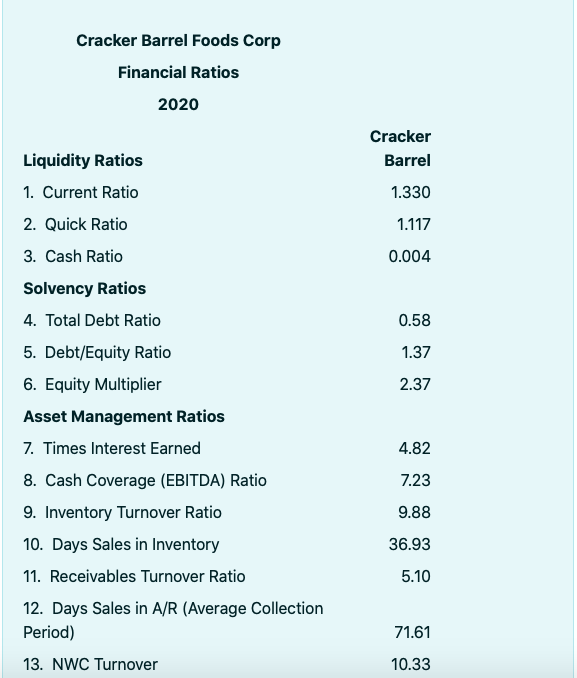 Cracker Barrel Foods Corp

Financial Ratios

2020

| Liquidity Ratios | Cracker Barrel |
|---|---|
| 1. Current Ratio | 1.330 |
| 2. Quick Ratio | 1.117 |
| 3. Cash Ratio | 0.004 |
| **Solvency Ratios** | |
| 4. Total Debt Ratio | 0.58 |
| 5. Debt/Equity Ratio | 1.37 |
| 6. Equity Multiplier | 2.37 |
| **Asset Management Ratios** | |
| 7. Times Interest Earned | 4.82 |
| 8. Cash Coverage (EBITDA) Ratio | 7.23 |
| 9. Inventory Turnover Ratio | 9.88 |
| 10. Days Sales in Inventory | 36.93 |
| 11. Receivables Turnover Ratio | 5.10 |
| 12. Days Sales in A/R (Average Collection Period) | 71.61 |
| 13. NWC Turnover | 10.33 |